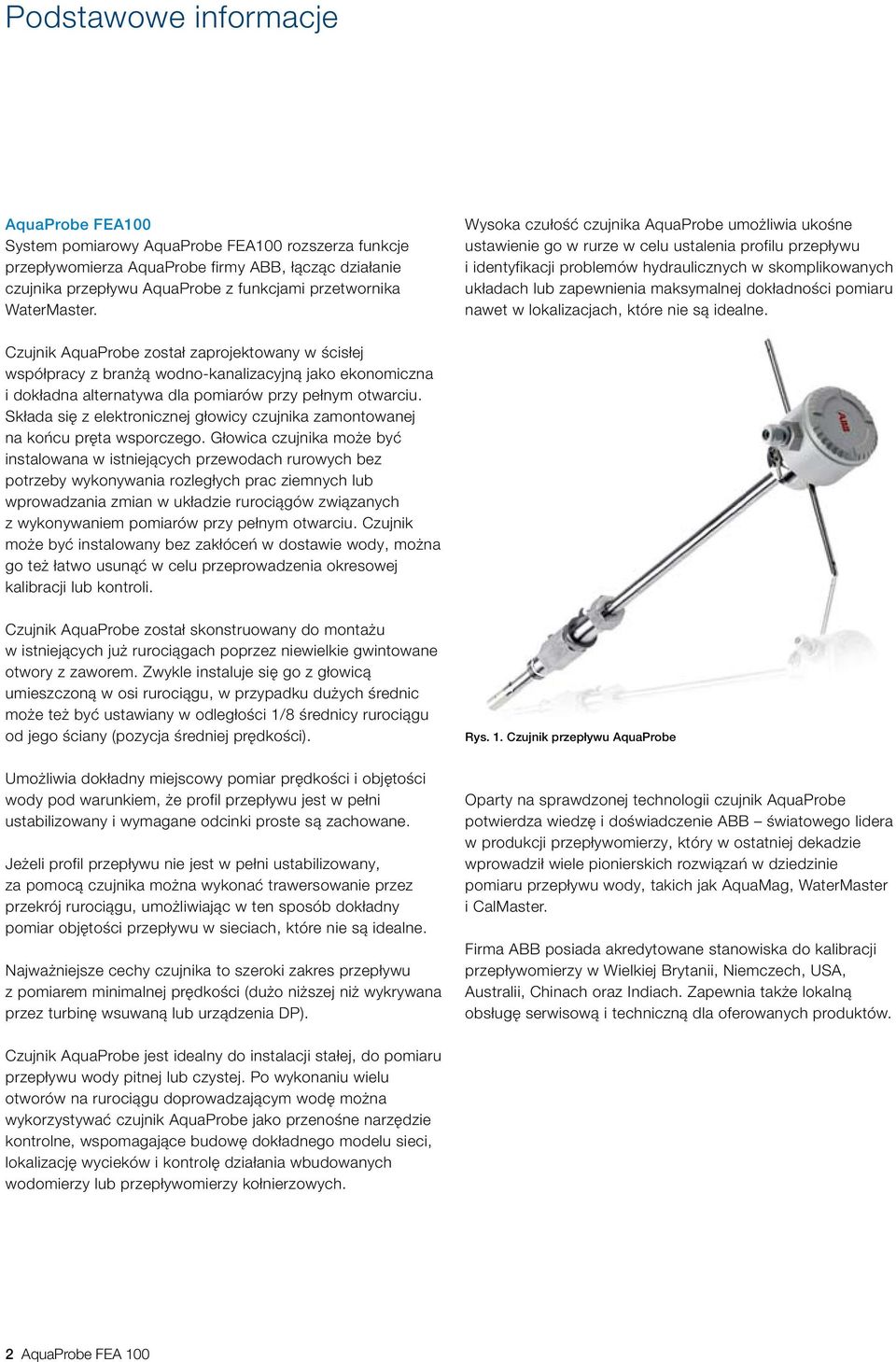 Podstawowe informacje

AquaProbe FEA100
System pomiarowy AquaProbe FEA100 rozszerza funkcje przepływomierza AquaProbe firmy ABB, łącząc działanie czujnika przepływu AquaProbe z funkcjami przetwornika WaterMaster.

Czujnik AquaProbe został zaprojektowany w ścisłej współpracy z branżą wodno-kanalizacyjną jako ekonomiczna i dokładna alternatywa dla pomiarów przy pełnym otwarciu. Składa się z elektronicznej głowicy czujnika zamontowanej na końcu pręta wsporczego. Głowica czujnika może być instalowana w istniejących przewodach rurowych bez potrzeby wykonywania rozległych prac ziemnych lub wprowadzania zmian w układzie rurociągów związanych z wykonywaniem pomiarów przy pełnym otwarciu. Czujnik może być instalowany bez zakłóceń w dostawie wody, można go też łatwo usunąć w celu przeprowadzenia okresowej kalibracji lub kontroli.

Czujnik AquaProbe został skonstruowany do montażu w istniejących już rurociągach poprzez niewielkie gwintowane otwory z zaworem. Zwykle instaluje się go z głowicą umieszczoną w osi rurociągu, w przypadku dużych średnic może też być ustawiany w odległości 1/8 średnicy rurociągu od jego ściany (pozycja średniej prędkości).

Umożliwia dokładny miejscowy pomiar prędkości i objętości wody pod warunkiem, że profil przepływu jest w pełni ustabilizowany i wymagane odcinki proste są zachowane.

Jeżeli profil przepływu nie jest w pełni ustabilizowany, za pomocą czujnika można wykonać trawersowanie przez przekrój rurociągu, umożliwiając w ten sposób dokładny pomiar objętości przepływu w sieciach, które nie są idealne.

Najważniejsze cechy czujnika to szeroki zakres przepływu z pomiarem minimalnej prędkości (dużo niższej niż wykrywana przez turbinę wsuwaną lub urządzenia DP).

Czujnik AquaProbe jest idealny do instalacji stałej, do pomiaru przepływu wody pitnej lub czystej. Po wykonaniu wielu otworów na rurociągu doprowadzającym wodę można wykorzystywać czujnik AquaProbe jako przenośne narzędzie kontrolne, wspomagające budowę dokładnego modelu sieci, lokalizację wycieków i kontrolę działania wbudowanych wodomierzy lub przepływomierzy kołnierzowych.

Wysoka czułość czujnika AquaProbe umożliwia ukośne ustawienie go w rurze w celu ustalenia profilu przepływu i identyfikacji problemów hydraulicznych w skomplikowanych układach lub zapewnienia maksymalnej dokładności pomiaru nawet w lokalizacjach, które nie są idealne.

ABB

Rys. 1. Czujnik przepływu AquaProbe

Oparty na sprawdzonej technologii czujnik AquaProbe potwierdza wiedzę i doświadczenie ABB – światowego lidera w produkcji przepływomierzy, który w ostatniej dekadzie wprowadził wiele pionierskich rozwiązań w dziedzinie pomiaru przepływu wody, takich jak AquaMag, WaterMaster i CalMaster.

Firma ABB posiada akredytowane stanowiska do kalibracji przepływomierzy w Wielkiej Brytanii, Niemczech, USA, Australii, Chinach oraz Indiach. Zapewnia także lokalną obsługę serwisową i techniczną dla oferowanych produktów.

2 AquaProbe FEA 100